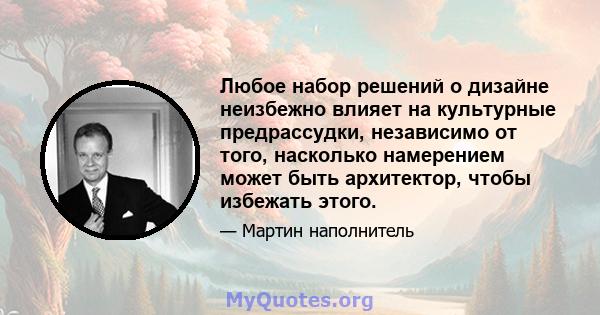 Любое набор решений о дизайне неизбежно влияет на культурные предрассудки, независимо от того, насколько намерением может быть архитектор, чтобы избежать этого.

— Мартин наполнитель

MyQuotes.org